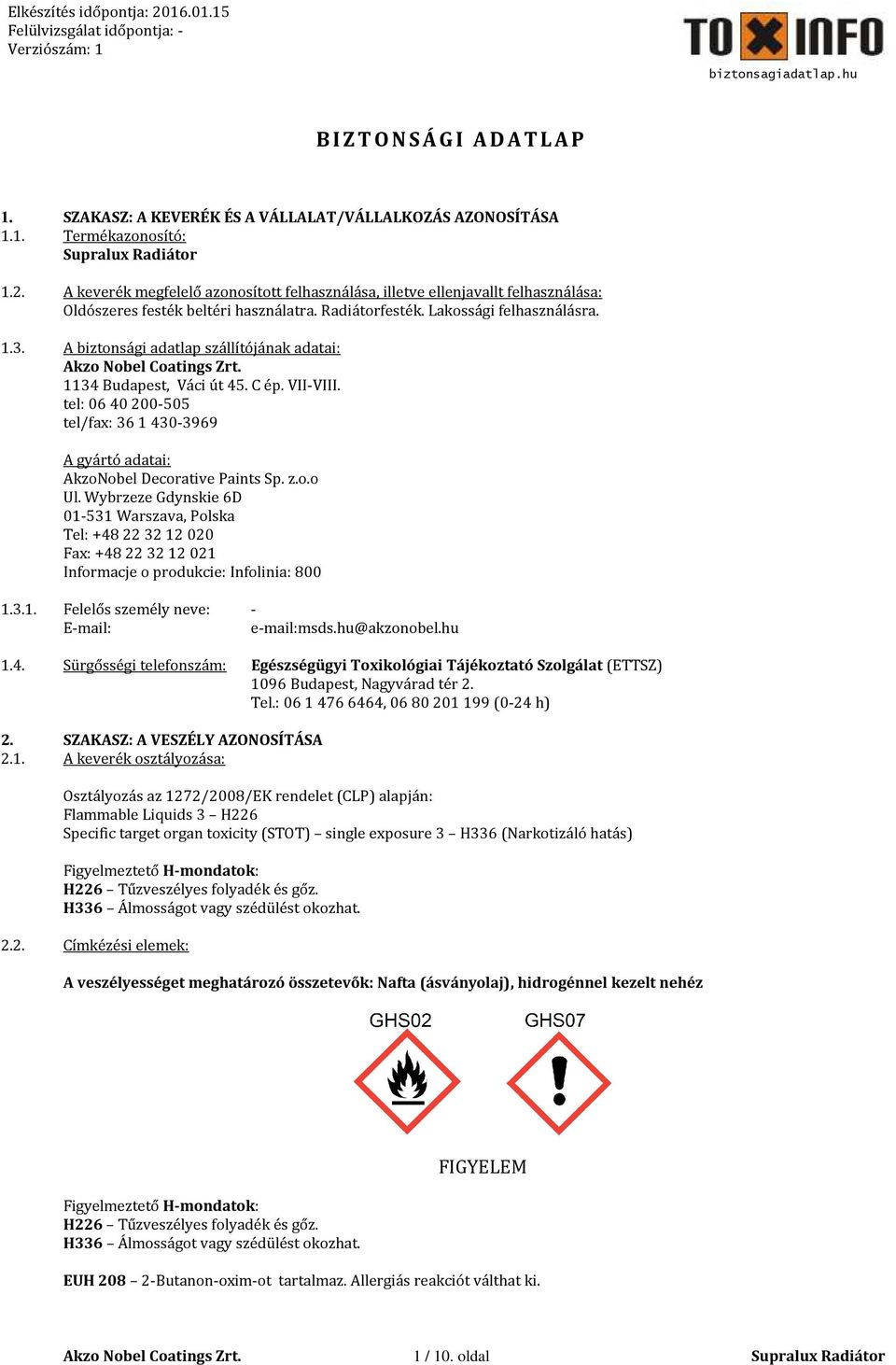 Elkészítés időpontja: 2016.01.15
Felülvizsgálat időpontja: -
Verziószám: 1

TOXINFO
biztonsagiadatlap.hu

BIZTONSÁGI ADATLAP

1. SZAKASZ: A KEVERÉK ÉS A VÁLLALAT/VÁLLALKOZÁS AZONOSÍTÁSA
1.1. Termékazonosító:
Supralux Radiátor

1.2. A keverék megfelelő azonosított felhasználása, illetve ellenjavallt felhasználása:
Oldószeres festék beltéri használatra. Radiátorfesték. Lakossági felhasználásra.

1.3. A biztonsági adatlap szállítójának adatai:
Akzo Nobel Coatings Zrt.
1134 Budapest, Váci út 45. C ép. VII-VIII.
tel: 06 40 200-505
tel/fax: 36 1 430-3969

A gyártó adatai:
AkzoNobel Decorative Paints Sp. z.o.o
Ul. Wybrzeze Gdynskie 6D
01-531 Warszava, Polska
Tel: +48 22 32 12 020
Fax: +48 22 32 12 021
Informacje o produkcie: Infolinia: 800

1.3.1. Felelős személy neve: -
E-mail: e-mail:msds.hu@akzonobel.hu

1.4. Sürgősségi telefonszám: Egészségügyi Toxikológiai Tájékoztató Szolgálat (ETTSZ)
1096 Budapest, Nagyvárad tér 2.
Tel.: 06 1 476 6464, 06 80 201 199 (0-24 h)

2. SZAKASZ: A VESZÉLY AZONOSÍTÁSA
2.1. A keverék osztályozása:

Osztályozás az 1272/2008/EK rendelet (CLP) alapján:
Flammable Liquids 3 – H226
Specific target organ toxicity (STOT) – single exposure 3 – H336 (Narkotizáló hatás)

Figyelmeztető H-mondatok:
H226 – Tűzveszélyes folyadék és gőz.
H336 – Álmosságot vagy szédülést okozhat.

2.2. Címkézési elemek:

A veszélyességet meghatározó összetevők: Nafta (ásványolaj), hidrogénnel kezelt nehéz

GHS02 GHS07

FIGYELEM

Figyelmeztető H-mondatok:
H226 – Tűzveszélyes folyadék és gőz.
H336 – Álmosságot vagy szédülést okozhat.

EUH 208 – 2-Butanon-oxim-ot tartalmaz. Allergiás reakciót válthat ki.

Akzo Nobel Coatings Zrt. 1 / 10. oldal Supralux Radiátor